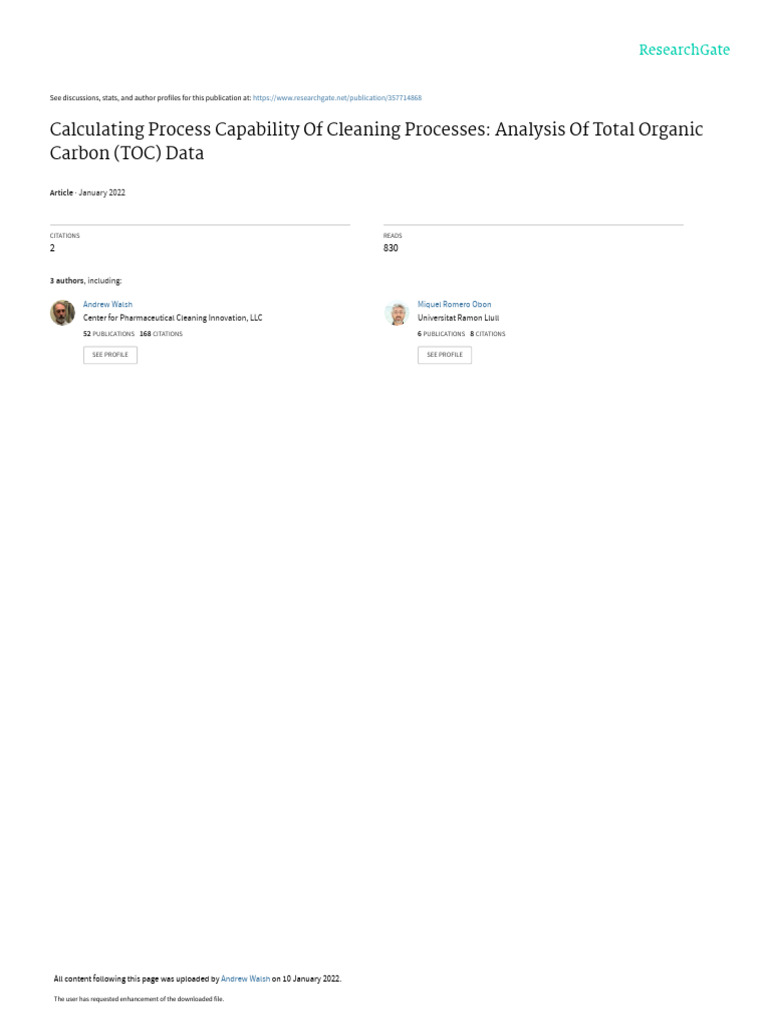 ResearchGate

See discussions, stats, and author profiles for this publication at: https://www.researchgate.net/publication/357714868

Calculating Process Capability Of Cleaning Processes: Analysis Of Total Organic Carbon (TOC) Data

Article · January 2022

CITATIONS
2

READS
830

3 authors, including:

Andrew Walsh
Center for Pharmaceutical Cleaning Innovation, LLC
52 PUBLICATIONS 168 CITATIONS
SEE PROFILE

Miquel Romero Obon
Universitat Ramon Llull
6 PUBLICATIONS 8 CITATIONS
SEE PROFILE

All content following this page was uploaded by Andrew Walsh on 10 January 2022.

The user has requested enhancement of the downloaded file.